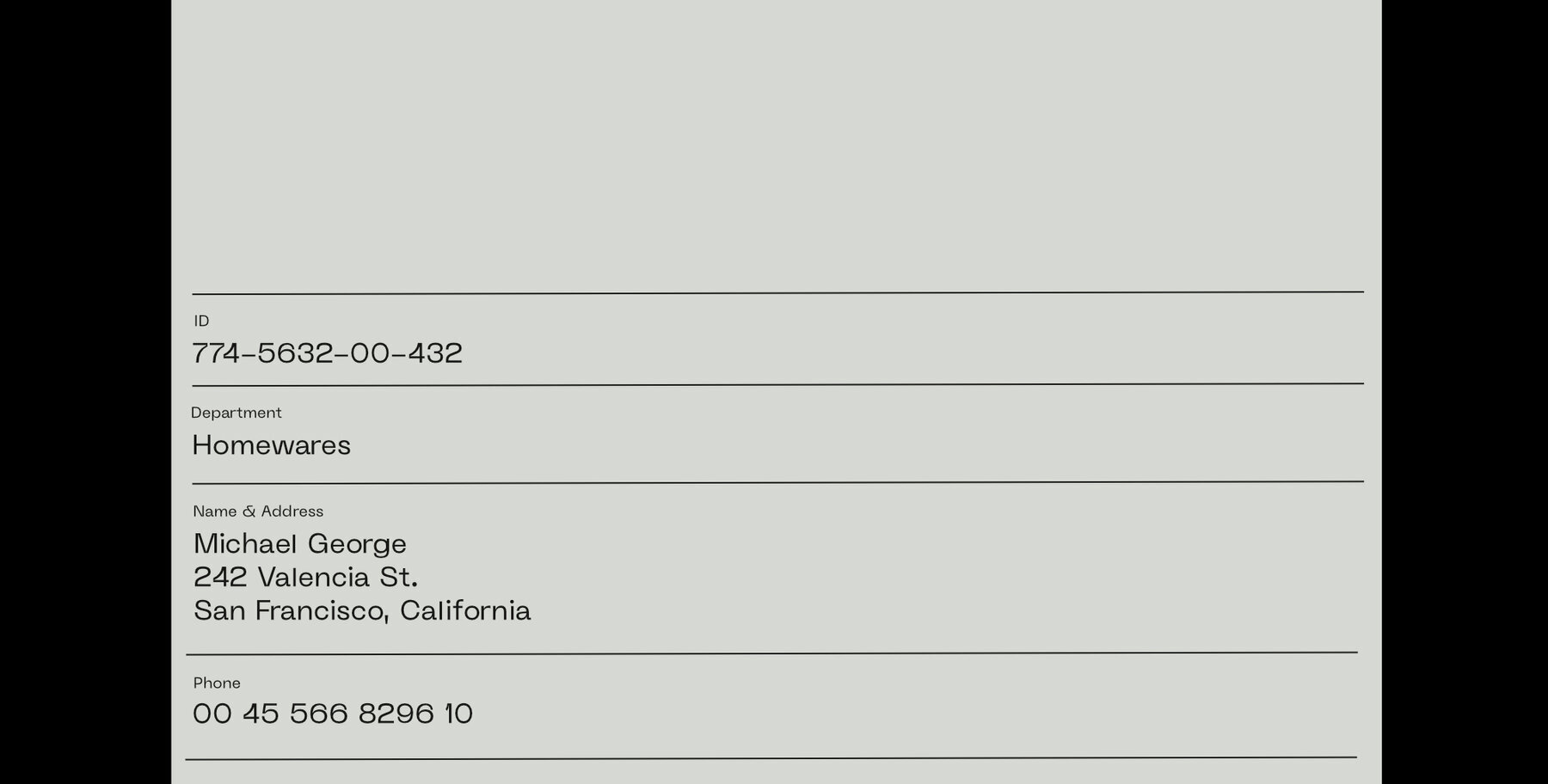 ID
774-5632-00-432

Department
Homewares

Name & Address
Michael George
242 Valencia St.
San Francisco, California

Phone
00 45 566 8296 10